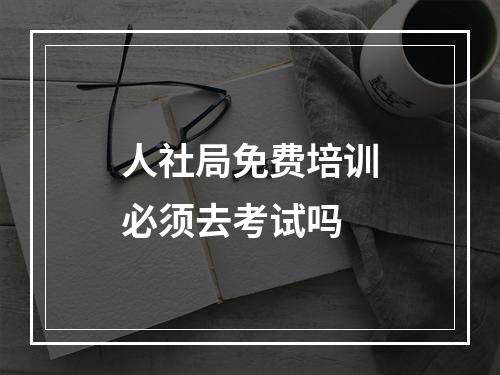 人社局免费培训
必须去考试吗